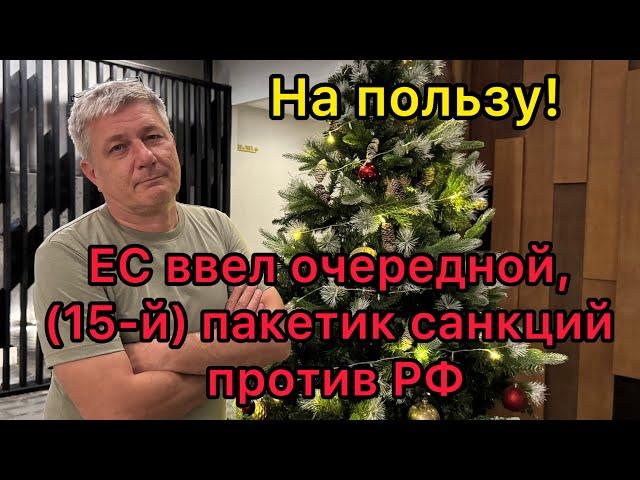 На пользу!

ЕС ввел очередной, (15-й) пакетик санкций против РФ